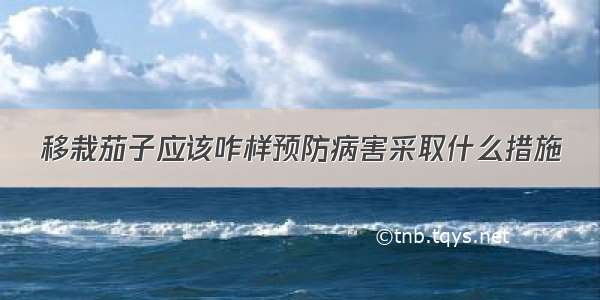 移栽茄子应该咋样预防病害采取什么措施

©tnb.tqys.net